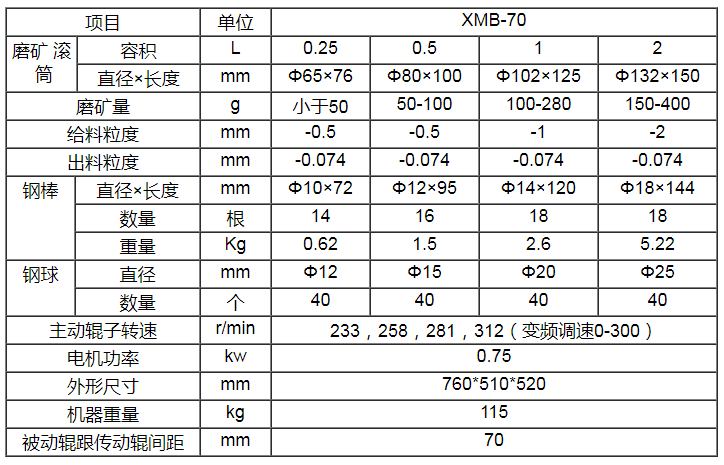 | 项目 |  | 单位 | XMB-70 |  |  |  |
|---|---|---|---|---|---|---|
| 磨矿滚筒 | 容积 | L | 0.25 | 0.5 | 1 | 2 |
|  | 直径×长度 | mm | Φ65×76 | Φ80×100 | Φ102×125 | Φ132×150 |
| 磨矿量 |  | g | 小于50 | 50-100 | 100-280 | 150-400 |
| 给料粒度 |  | mm | -0.5 | -0.5 | -1 | -2 |
| 出料粒度 |  | mm | -0.074 | -0.074 | -0.074 | -0.074 |
| 钢棒 | 直径×长度 | mm | Φ10×72 | Φ12×95 | Φ14×120 | Φ18×144 |
|  | 数量 | 根 | 14 | 16 | 18 | 18 |
|  | 重量 | Kg | 0.62 | 1.5 | 2.6 | 5.22 |
| 钢球 | 直径 | mm | Φ12 | Φ15 | Φ20 | Φ25 |
|  | 数量 | 个 | 40 | 40 | 40 | 40 |
| 主动辊子转速 |  | r/min | 233，258，281，312（变频调速0-300） |  |  |  |
| 电机功率 |  | kw | 0.75 |  |  |  |
| 外形尺寸 |  | mm | 760*510*520 |  |  |  |
| 机器重量 |  | kg | 115 |  |  |  |
| 被动辊跟传动辊间距 |  | mm | 70 |  |  |  |